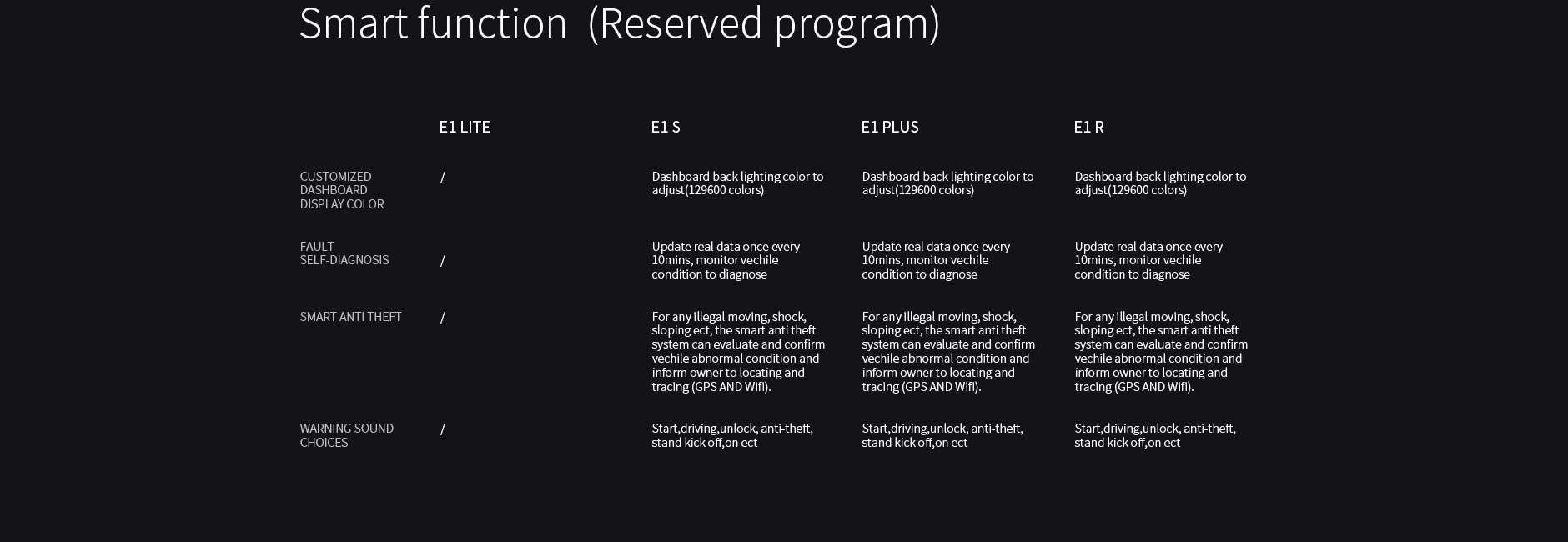 Smart function (Reserved program)

|  | E1 LITE | E1 S | E1 PLUS | E1 R |
|---|---|---|---|---|
| CUSTOMIZED DASHBOARD DISPLAY COLOR | / | Dashboard back lighting color to adjust(129600 colors) | Dashboard back lighting color to adjust(129600 colors) | Dashboard back lighting color to adjust(129600 colors) |
| FAULT SELF-DIAGNOSIS | / | Update real data once every 10mins, monitor vechile condition to diagnose | Update real data once every 10mins, monitor vechile condition to diagnose | Update real data once every 10mins, monitor vechile condition to diagnose |
| SMART ANTI THEFT | / | For any illegal moving, shock, sloping ect, the smart anti theft system can evaluate and confirm vechile abnormal condition and inform owner to locating and tracing (GPS AND Wifi). | For any illegal moving, shock, sloping ect, the smart anti theft system can evaluate and confirm vechile abnormal condition and inform owner to locating and tracing (GPS AND Wifi). | For any illegal moving, shock, sloping ect, the smart anti theft system can evaluate and confirm vechile abnormal condition and inform owner to locating and tracing (GPS AND Wifi). |
| WARNING SOUND CHOICES | / | Start,driving,unlock, anti-theft, stand kick off,on ect | Start,driving,unlock, anti-theft, stand kick off,on ect | Start,driving,unlock, anti-theft, stand kick off,on ect |